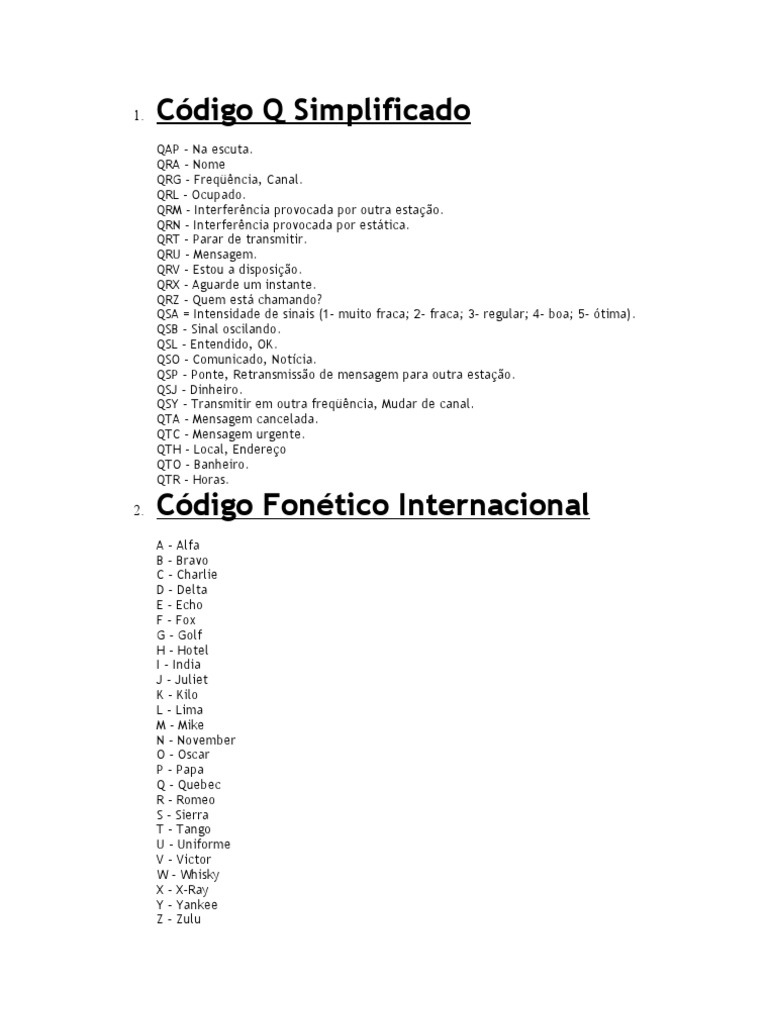 1. Código Q Simplificado

QAP - Na escuta.
QRA - Nome
QRG - Freqüência, Canal.
QRL - Ocupado.
QRM - Interferência provocada por outra estação.
QRN - Interferência provocada por estática.
QRT - Parar de transmitir.
QRU - Mensagem.
QRV - Estou a disposição.
QRX - Aguarde um instante.
QRZ - Quem está chamando?
QSA = Intensidade de sinais (1- muito fraca; 2- fraca; 3- regular; 4- boa; 5- ótima).
QSB - Sinal oscilando.
QSL - Entendido, OK.
QSO - Comunicado, Notícia.
QSP - Ponte, Retransmissão de mensagem para outra estação.
QSJ - Dinheiro.
QSY - Transmitir em outra freqüência, Mudar de canal.
QTA - Mensagem cancelada.
QTC - Mensagem urgente.
QTH - Local, Endereço
QTO - Banheiro.
QTR - Horas.

2. Código Fonético Internacional

A - Alfa
B - Bravo
C - Charlie
D - Delta
E - Echo
F - Fox
G - Golf
H - Hotel
I - India
J - Juliet
K - Kilo
L - Lima
M - Mike
N - November
O - Oscar
P - Papa
Q - Quebec
R - Romeo
S - Sierra
T - Tango
U - Uniforme
V - Victor
W - Whisky
X - X-Ray
Y - Yankee
Z - Zulu